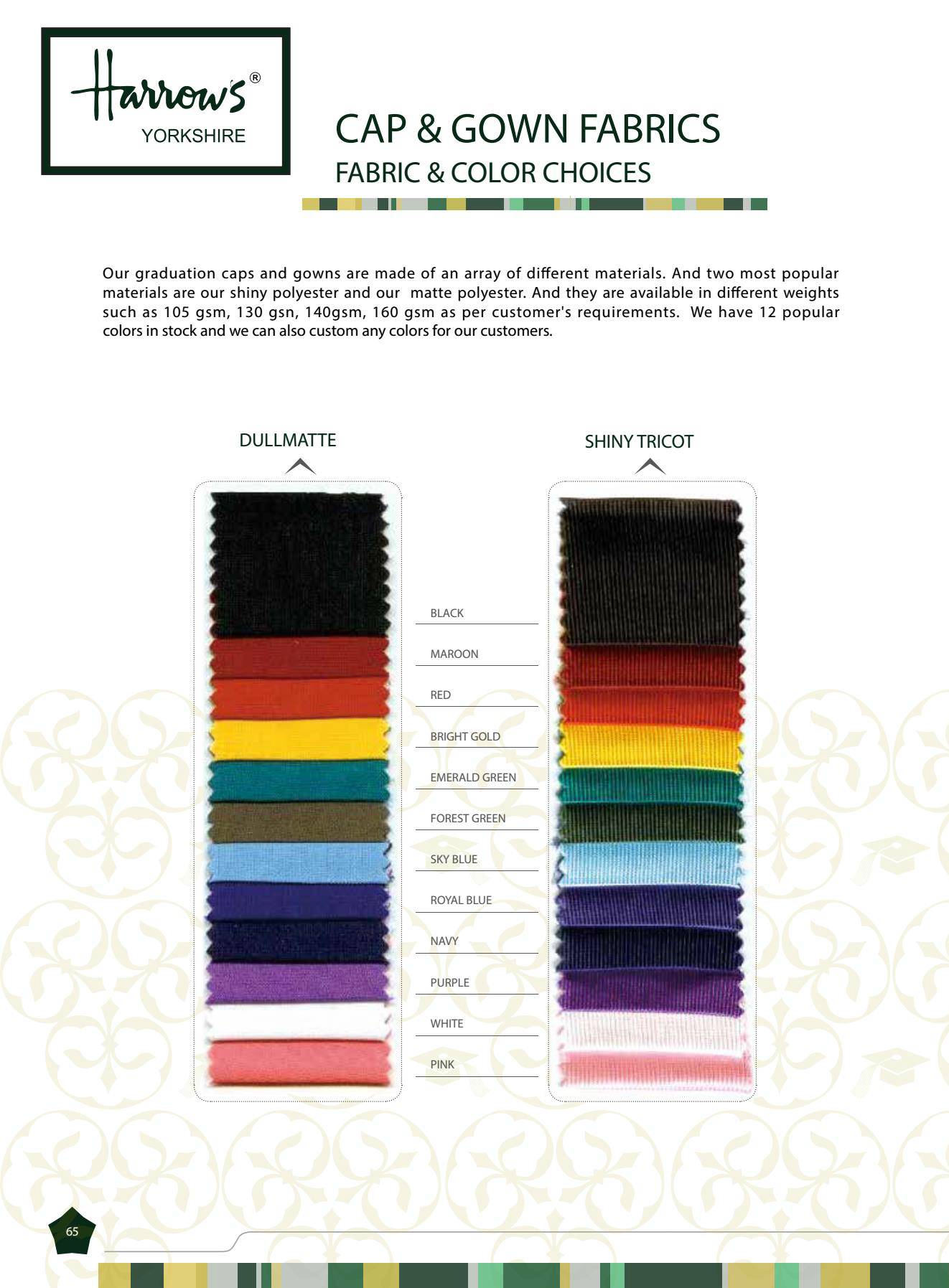 Harrow's®
YORKSHIRE

CAP & GOWN FABRICS
FABRIC & COLOR CHOICES

Our graduation caps and gowns are made of an array of different materials. And two most popular materials are our shiny polyester and our matte polyester. And they are available in different weights such as 105 gsm, 130 gsn, 140gsm, 160 gsm as per customer's requirements. We have 12 popular colors in stock and we can also custom any colors for our customers.

DULLMATTE

SHINY TRICOT

BLACK
MAROON
RED
BRIGHT GOLD
EMERALD GREEN
FOREST GREEN
SKY BLUE
ROYAL BLUE
NAVY
PURPLE
WHITE
PINK

65